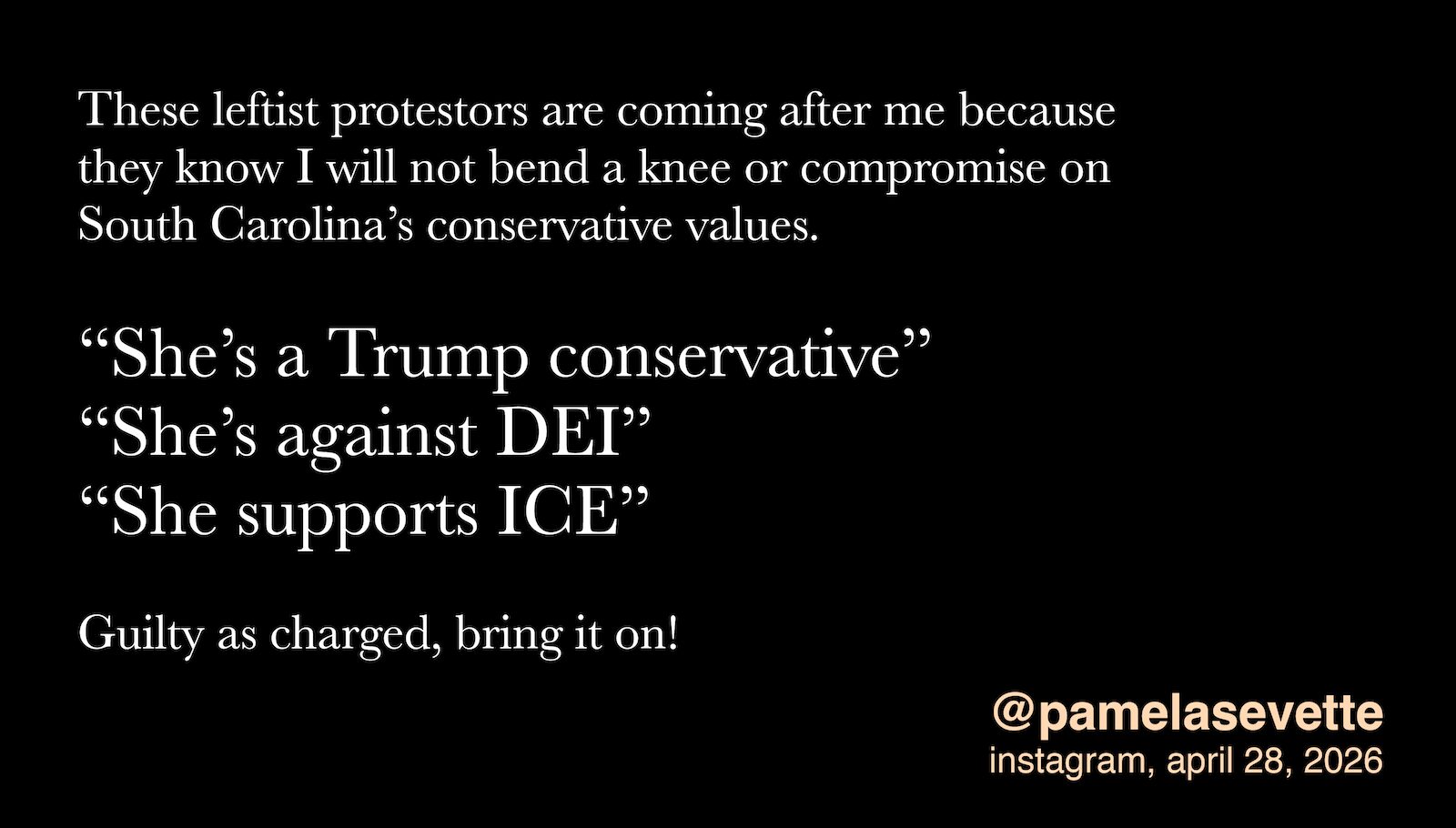 These leftist protestors are coming after me because they know I will not bend a knee or compromise on South Carolina's conservative values.

"She's a Trump conservative"
"She's against DEI"
"She supports ICE"

Guilty as charged, bring it on!

@pamelasevette
instagram, april 28, 2026